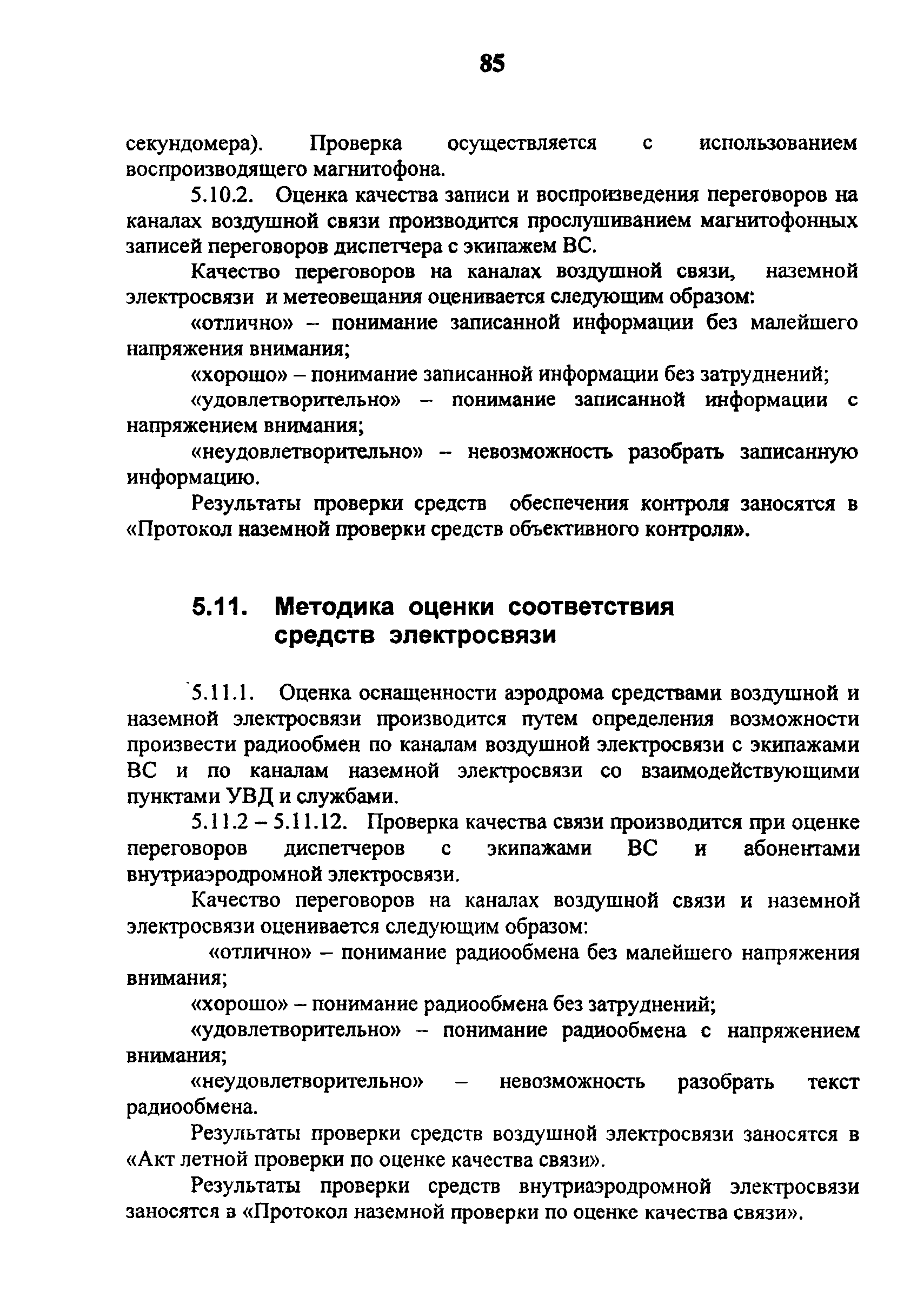 85

секундомера). Проверка осуществляется с использованием воспроизводящего магнитофона.

5.10.2. Оценка качества записи и воспроизведения переговоров на каналах воздушной связи производится прослушиванием магнитофонных записей переговоров диспетчера с экипажем ВС.

Качество переговоров на каналах воздушной связи, наземной электросвязи и метеовещания оценивается следующим образом:

«отлично» – понимание записанной информации без малейшего напряжения внимания;

«хорошо» – понимание записанной информации без затруднений;

«удовлетворительно» – понимание записанной информации с напряжением внимания;

«неудовлетворительно» – невозможность разобрать записанную информацию.

Результаты проверки средств обеспечения контроля заносятся в «Протокол наземной проверки средств объективного контроля».

5.11. Методика оценки соответствия средств электросвязи

5.11.1. Оценка оснащенности аэродрома средствами воздушной и наземной электросвязи производится путем определения возможности произвести радиообмен по каналам воздушной электросвязи с экипажами ВС и по каналам наземной электросвязи со взаимодействующими пунктами УВД и службами.

5.11.2 – 5.11.12. Проверка качества связи производится при оценке переговоров диспетчеров с экипажами ВС и абонентами внутриаэродромной электросвязи.

Качество переговоров на каналах воздушной связи и наземной электросвязи оценивается следующим образом:

«отлично» – понимание радиообмена без малейшего напряжения внимания;

«хорошо» – понимание радиообмена без затруднений;

«удовлетворительно» – понимание радиообмена с напряжением внимания;

«неудовлетворительно» – невозможность разобрать текст радиообмена.

Результаты проверки средств воздушной электросвязи заносятся в «Акт летной проверки по оценке качества связи».

Результаты проверки средств внутриаэродромной электросвязи заносятся в «Протокол наземной проверки по оценке качества связи».